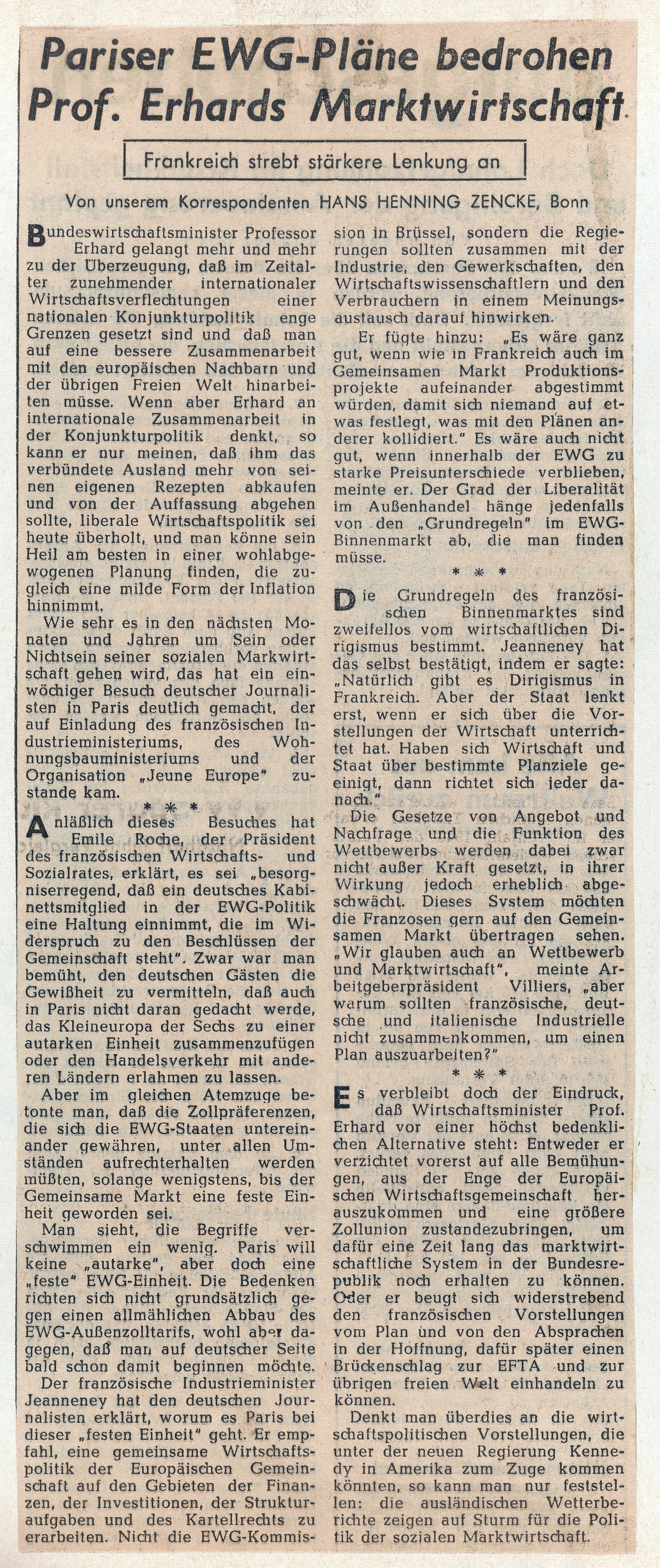 Pariser EWG-Pläne bedrohen Prof. Erhards Marktwirtschaft

Frankreich strebt stärkere Lenkung an

Von unserem Korrespondenten HANS HENNING ZENCKE, Bonn

Bundeswirtschaftsminister Professor Erhard gelangt mehr und mehr zu der Überzeugung, daß im Zeitalter zunehmender internationaler Wirtschaftsverflechtungen einer nationalen Konjunkturpolitik enge Grenzen gesetzt sind und daß man auf eine bessere Zusammenarbeit mit den europäischen Nachbarn und der übrigen Freien Welt hinarbeiten müsse. Wenn aber Erhard an internationale Zusammenarbeit in der Konjunkturpolitik denkt, so kann er nur meinen, daß ihm das verbündete Ausland mehr von seinen eigenen Rezepten abkaufen und von der Auffassung abgehen sollte, liberale Wirtschaftspolitik sei heute überholt, und man könne sein Heil am besten in einer wohlabgewogenen Planung finden, die zugleich eine milde Form der Inflation hinnimmt.

Wie sehr es in den nächsten Monaten und Jahren um Sein oder Nichtsein seiner sozialen Markwirtschaft gehen wird, das hat ein einwöchiger Besuch deutscher Journalisten in Paris deutlich gemacht, der auf Einladung des französischen Industrieministeriums, des Wohnungsbauministeriums und der Organisation „Jeune Europe" zustande kam.

* * *

Anläßlich dieses Besuches hat Emile Roche, der Präsident des französischen Wirtschafts- und Sozialrates, erklärt, es sei „besorgniserregend, daß ein deutsches Kabinettsmitglied in der EWG-Politik eine Haltung einnimmt, die im Widerspruch zu den Beschlüssen der Gemeinschaft steht". Zwar war man bemüht, den deutschen Gästen die Gewißheit zu vermitteln, daß auch in Paris nicht daran gedacht werde, das Kleineuropa der Sechs zu einer autarken Einheit zusammenzufügen oder den Handelsverkehr mit anderen Ländern erlahmen zu lassen.

Aber im gleichen Atemzuge betonte man, daß die Zollpräferenzen, die sich die EWG-Staaten untereinander gewähren, unter allen Umständen aufrechterhalten werden müßten, solange wenigstens, bis der Gemeinsame Markt eine feste Einheit geworden sei.

Man sieht, die Begriffe verschwimmen ein wenig. Paris will keine „autarke", aber doch eine „feste" EWG-Einheit. Die Bedenken richten sich nicht grundsätzlich gegen einen allmählichen Abbau des EWG-Außenzolltarifs, wohl aber dagegen, daß man auf deutscher Seite bald schon damit beginnen möchte.

Der französische Industrieminister Jeanneney hat den deutschen Journalisten erklärt, worum es Paris bei dieser „festen Einheit" geht. Er empfahl, eine gemeinsame Wirtschaftspolitik der Europäischen Gemeinschaft auf den Gebieten der Finanzen, der Investitionen, der Strukturaufgaben und des Kartellrechts zu erarbeiten. Nicht die EWG-Kommission in Brüssel, sondern die Regierungen sollten zusammen mit der Industrie, den Gewerkschaften, den Wirtschaftswissenschaftlern und den Verbrauchern in einem Meinungsaustausch darauf hinwirken.

Er fügte hinzu: „Es wäre ganz gut, wenn wie in Frankreich auch im Gemeinsamen Markt Produktionsprojekte aufeinander abgestimmt würden, damit sich niemand auf etwas festlegt, was mit den Plänen anderer kollidiert." Es wäre auch nicht gut, wenn innerhalb der EWG zu starke Preisunterschiede verblieben, meinte er. Der Grad der Liberalität im Außenhandel hänge jedenfalls von den „Grundregeln" im EWG-Binnenmarkt ab, die man finden müsse.

* * *

Die Grundregeln des französischen Binnenmarktes sind zweifellos vom wirtschaftlichen Dirigismus bestimmt. Jeanneney hat das selbst bestätigt, indem er sagte: „Natürlich gibt es Dirigismus in Frankreich. Aber der Staat lenkt erst, wenn er sich über die Vorstellungen der Wirtschaft unterrichtet hat. Haben sich Wirtschaft und Staat über bestimmte Planziele geeinigt, dann richtet sich jeder danach."

Die Gesetze von Angebot und Nachfrage und die Funktion des Wettbewerbs werden dabei zwar nicht außer Kraft gesetzt, in ihrer Wirkung jedoch erheblich abgeschwächt. Dieses System möchten die Franzosen gern auf den Gemeinsamen Markt übertragen sehen. „Wir glauben auch an Wettbewerb und Marktwirtschaft", meinte Arbeitgeberpräsident Villiers, „aber warum sollten französische, deutsche und italienische Industrielle nicht zusammenkommen, um einen Plan auszuarbeiten?"

* * *

Es verbleibt doch der Eindruck, daß Wirtschaftsminister Prof. Erhard vor einer höchst bedenklichen Alternative steht: Entweder er verzichtet vorerst auf alle Bemühungen, aus der Enge der Europäischen Wirtschaftsgemeinschaft herauszukommen und eine größere Zollunion zustandezubringen, um dafür eine Zeit lang das marktwirtschaftliche System in der Bundesrepublik noch erhalten zu können. Oder er beugt sich widerstrebend den französischen Vorstellungen vom Plan und von den Absprachen in der Hoffnung, dafür später einen Brückenschlag zur EFTA und zur übrigen freien Welt einhandeln zu können.

Denkt man überdies an die wirtschaftspolitischen Vorstellungen, die unter der neuen Regierung Kennedy in Amerika zum Zuge kommen könnten, so kann man nur feststellen: die ausländischen Wetterberichte zeigen auf Sturm für die Politik der sozialen Marktwirtschaft.